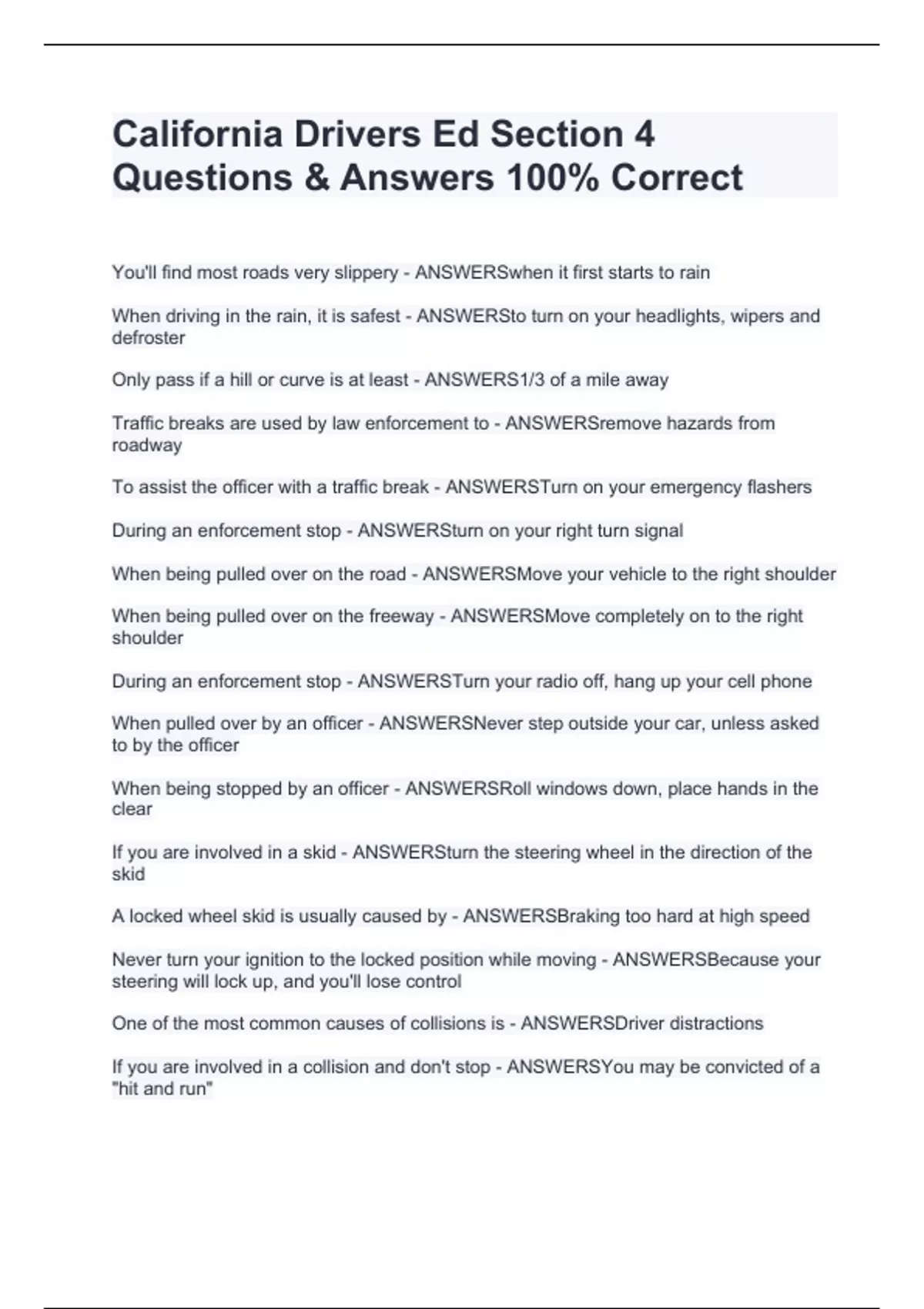 California Drivers Ed Section 4 Questions & Answers 100% Correct

You'll find most roads very slippery - ANSWERSwhen it first starts to rain

When driving in the rain, it is safest - ANSWERSto turn on your headlights, wipers and defroster

Only pass if a hill or curve is at least - ANSWERS1/3 of a mile away

Traffic breaks are used by law enforcement to - ANSWERSremove hazards from roadway

To assist the officer with a traffic break - ANSWERSTurn on your emergency flashers

During an enforcement stop - ANSWERSturn on your right turn signal

When being pulled over on the road - ANSWERSMove your vehicle to the right shoulder

When being pulled over on the freeway - ANSWERSMove completely on to the right shoulder

During an enforcement stop - ANSWERSTurn your radio off, hang up your cell phone

When pulled over by an officer - ANSWERSNever step outside your car, unless asked to by the officer

When being stopped by an officer - ANSWERSRoll windows down, place hands in the clear

If you are involved in a skid - ANSWERSturn the steering wheel in the direction of the skid

A locked wheel skid is usually caused by - ANSWERSBraking too hard at high speed

Never turn your ignition to the locked position while moving - ANSWERSBecause your steering will lock up, and you'll lose control

One of the most common causes of collisions is - ANSWERSDriver distractions

If you are involved in a collision and don't stop - ANSWERSYou may be convicted of a "hit and run"